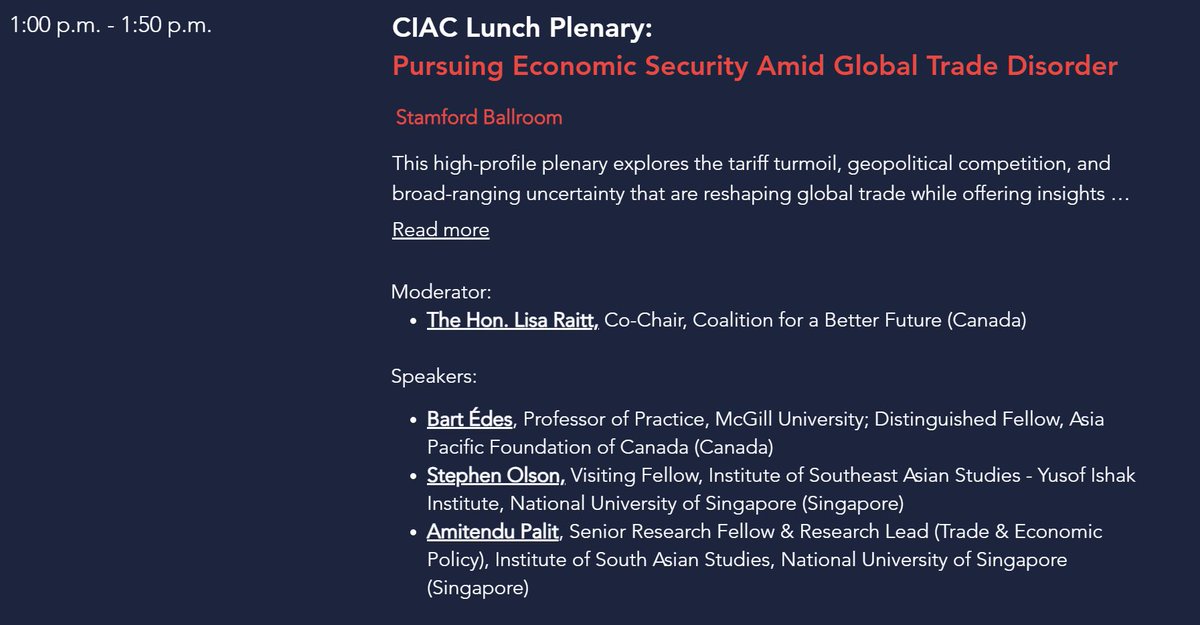 1:00 p.m. - 1:50 p.m.

CIAC Lunch Plenary:
Pursuing Economic Security Amid Global Trade Disorder

Stamford Ballroom

This high-profile plenary explores the tariff turmoil, geopolitical competition, and broad-ranging uncertainty that are reshaping global trade while offering insights …

Read more

Moderator:
• The Hon. Lisa Raitt, Co-Chair, Coalition for a Better Future (Canada)

Speakers:

• Bart Édes, Professor of Practice, McGill University; Distinguished Fellow, Asia Pacific Foundation of Canada (Canada)
• Stephen Olson, Visiting Fellow, Institute of Southeast Asian Studies - Yusof Ishak Institute, National University of Singapore (Singapore)
• Amitendu Palit, Senior Research Fellow & Research Lead (Trade & Economic Policy), Institute of South Asian Studies, National University of Singapore (Singapore)